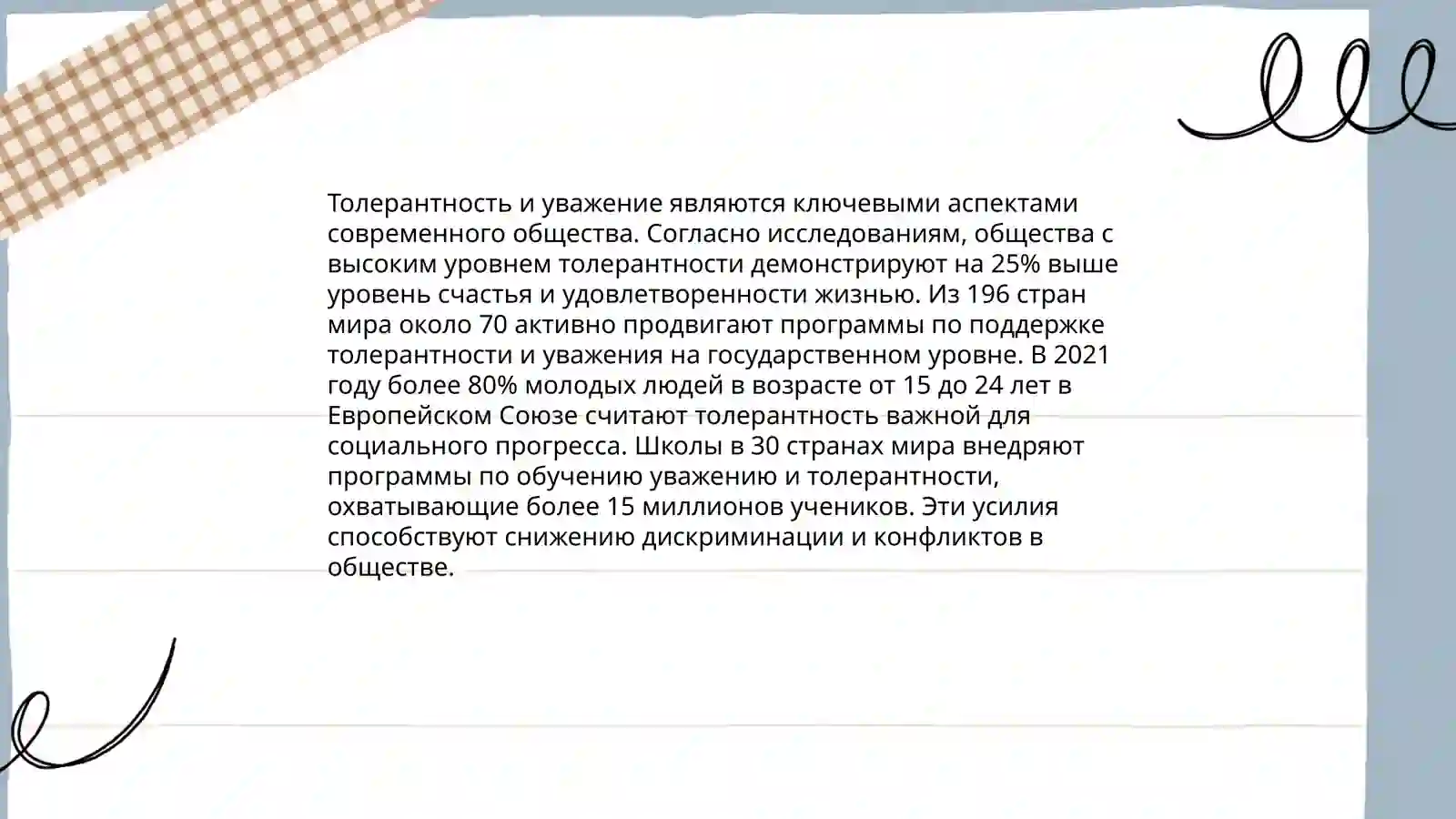 Толерантность и уважение являются ключевыми аспектами современного общества. Согласно исследованиям, общества с высоким уровнем толерантности демонстрируют на 25% выше уровень счастья и удовлетворенности жизнью. Из 196 стран мира около 70 активно продвигают программы по поддержке толерантности и уважения на государственном уровне. В 2021 году более 80% молодых людей в возрасте от 15 до 24 лет в Европейском Союзе считают толерантность важной для социального прогресса. Школы в 30 странах мира внедряют программы по обучению уважению и толерантности, охватывающие более 15 миллионов учеников. Эти усилия способствуют снижению дискриминации и конфликтов в обществе.